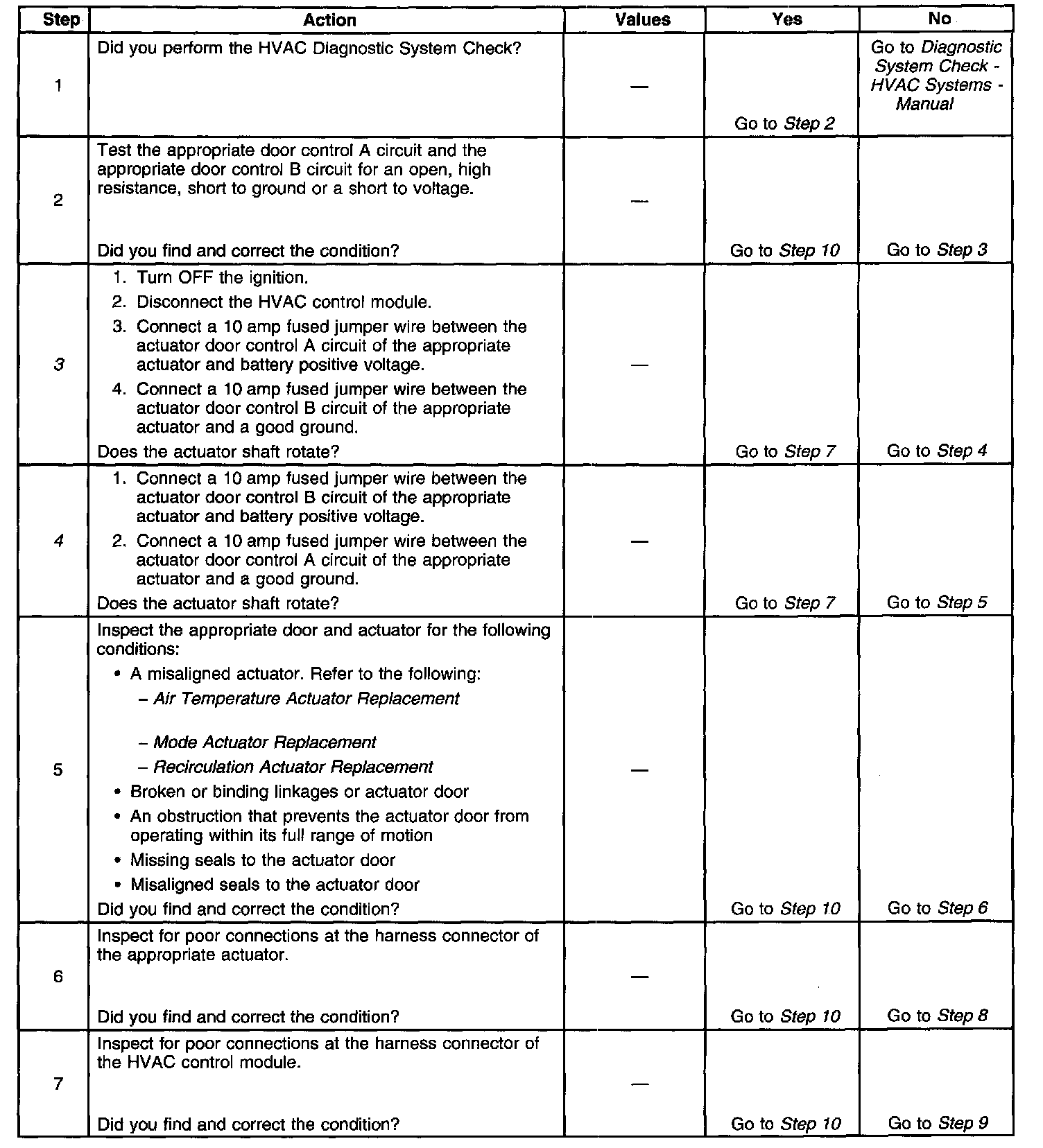 | Step | Action | Values | Yes | No |
|---|---|---|---|---|
| 1 | Did you perform the HVAC Diagnostic System Check? | — | Go to Step 2 | Go to Diagnostic System Check - HVAC Systems - Manual |
| 2 | Test the appropriate door control A circuit and the appropriate door control B circuit for an open, high resistance, short to ground or a short to voltage. Did you find and correct the condition? | — | Go to Step 10 | Go to Step 3 |
| 3 | 1. Turn OFF the ignition. 2. Disconnect the HVAC control module. 3. Connect a 10 amp fused jumper wire between the actuator door control A circuit of the appropriate actuator and battery positive voltage. 4. Connect a 10 amp fused jumper wire between the actuator door control B circuit of the appropriate actuator and a good ground. Does the actuator shaft rotate? | — | Go to Step 7 | Go to Step 4 |
| 4 | 1. Connect a 10 amp fused jumper wire between the actuator door control B circuit of the appropriate actuator and battery positive voltage. 2. Connect a 10 amp fused jumper wire between the actuator door control A circuit of the appropriate actuator and a good ground. Does the actuator shaft rotate? | — | Go to Step 7 | Go to Step 5 |
| 5 | Inspect the appropriate door and actuator for the following conditions: • A misaligned actuator. Refer to the following: – Air Temperature Actuator Replacement – Mode Actuator Replacement – Recirculation Actuator Replacement • Broken or binding linkages or actuator door • An obstruction that prevents the actuator door from operating within its full range of motion • Missing seals to the actuator door • Misaligned seals to the actuator door Did you find and correct the condition? | — | Go to Step 10 | Go to Step 6 |
| 6 | Inspect for poor connections at the harness connector of the appropriate actuator. Did you find and correct the condition? | — | Go to Step 10 | Go to Step 8 |
| 7 | Inspect for poor connections at the harness connector of the HVAC control module. Did you find and correct the condition? | — | Go to Step 10 | Go to Step 9 |